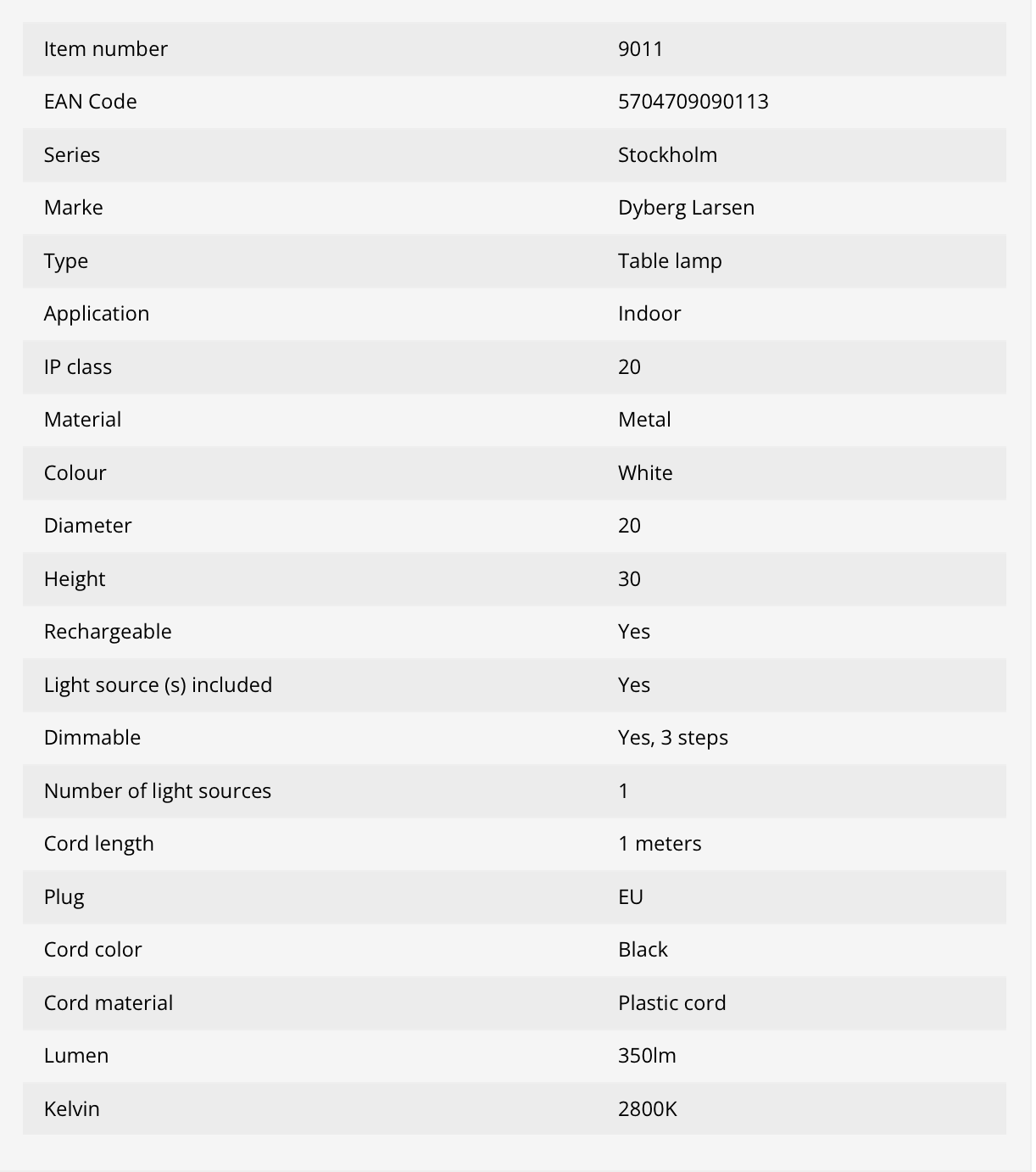 | Item number | 9011 |
|---|---|
| EAN Code | 5704709090113 |
| Series | Stockholm |
| Marke | Dyberg Larsen |
| Type | Table lamp |
| Application | Indoor |
| IP class | 20 |
| Material | Metal |
| Colour | White |
| Diameter | 20 |
| Height | 30 |
| Rechargeable | Yes |
| Light source (s) included | Yes |
| Dimmable | Yes, 3 steps |
| Number of light sources | 1 |
| Cord length | 1 meters |
| Plug | EU |
| Cord color | Black |
| Cord material | Plastic cord |
| Lumen | 350lm |
| Kelvin | 2800K |